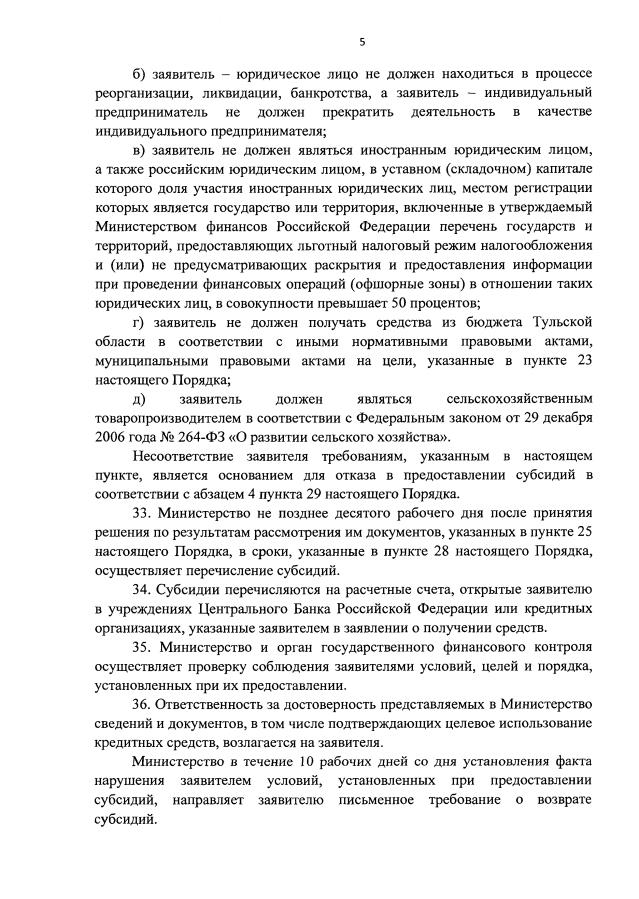 5

б) заявитель – юридическое лицо не должен находиться в процессе реорганизации, ликвидации, банкротства, а заявитель – индивидуальный предприниматель не должен прекратить деятельность в качестве индивидуального предпринимателя;

в) заявитель не должен являться иностранным юридическим лицом, а также российским юридическим лицом, в уставном (складочном) капитале которого доля участия иностранных юридических лиц, местом регистрации которых является государство или территория, включенные в утверждаемый Министерством финансов Российской Федерации перечень государств и территорий, предоставляющих льготный налоговый режим налогообложения и (или) не предусматривающих раскрытия и предоставления информации при проведении финансовых операций (офшорные зоны) в отношении таких юридических лиц, в совокупности превышает 50 процентов;

г) заявитель не должен получать средства из бюджета Тульской области в соответствии с иными нормативными правовыми актами, муниципальными правовыми актами на цели, указанные в пункте 23 настоящего Порядка;

д) заявитель должен являться сельскохозяйственным товаропроизводителем в соответствии с Федеральным законом от 29 декабря 2006 года № 264-ФЗ «О развитии сельского хозяйства».

Несоответствие заявителя требованиям, указанным в настоящем пункте, является основанием для отказа в предоставлении субсидий в соответствии с абзацем 4 пункта 29 настоящего Порядка.

33. Министерство не позднее десятого рабочего дня после принятия решения по результатам рассмотрения им документов, указанных в пункте 25 настоящего Порядка, в сроки, указанные в пункте 28 настоящего Порядка, осуществляет перечисление субсидий.

34. Субсидии перечисляются на расчетные счета, открытые заявителю в учреждениях Центрального Банка Российской Федерации или кредитных организациях, указанные заявителем в заявлении о получении средств.

35. Министерство и орган государственного финансового контроля осуществляет проверку соблюдения заявителями условий, целей и порядка, установленных при их предоставлении.

36. Ответственность за достоверность представляемых в Министерство сведений и документов, в том числе подтверждающих целевое использование кредитных средств, возлагается на заявителя.

Министерство в течение 10 рабочих дней со дня установления факта нарушения заявителем условий, установленных при предоставлении субсидий, направляет заявителю письменное требование о возврате субсидий.